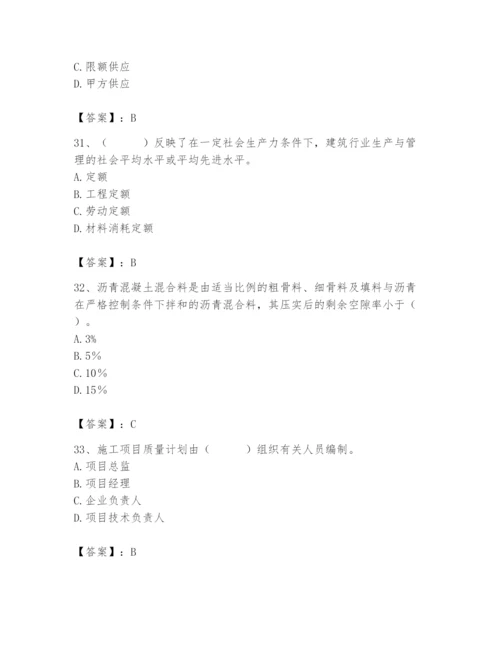 C. 限额供应
D. 甲方供应

【答案】：B

31、（　　）反映了在一定社会生产力条件下，建筑行业生产与管理的社会平均水平或平均先进水平。
A. 定额
B. 工程定额
C. 劳动定额
D. 材料消耗定额

【答案】：B

32、沥青混凝土混合料是由适当比例的粗骨料、细骨料及填料与沥青在严格控制条件下拌和的沥青混合料，其压实后的剩余空隙率小于（　）。
A. 3%
B. 5%
C. 10%
D. 15%

【答案】：C

33、施工项目质量计划由（　　）组织有关人员编制。
A. 项目总监
B. 项目经理
C. 企业负责人
D. 项目技术负责人

【答案】：B